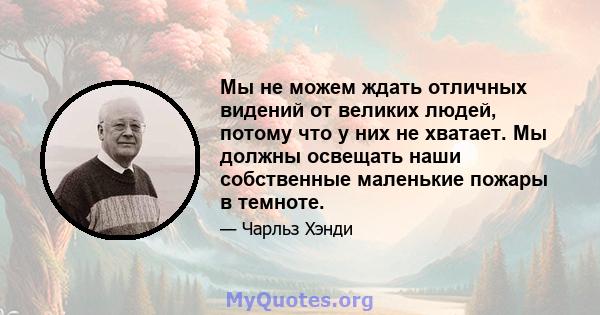 Мы не можем ждать отличных видений от великих людей, потому что у них не хватает. Мы должны освещать наши собственные маленькие пожары в темноте.

— Чарльз Хэнди

MyQuotes.org